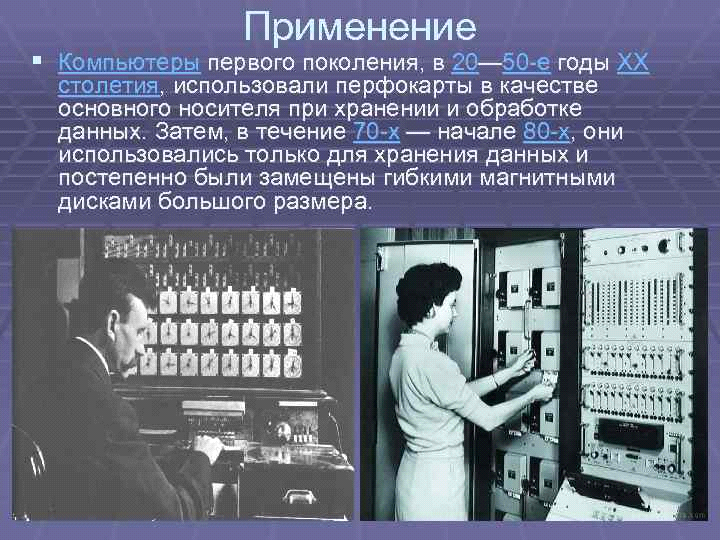 Применение

Компьютеры первого поколения, в 20—50-е годы XX столетия, использовали перфокарты в качестве основного носителя при хранении и обработке данных. Затем, в течение 70-х — начале 80-х, они использовались только для хранения данных и постепенно были замещены гибкими магнитными дисками большого размера.